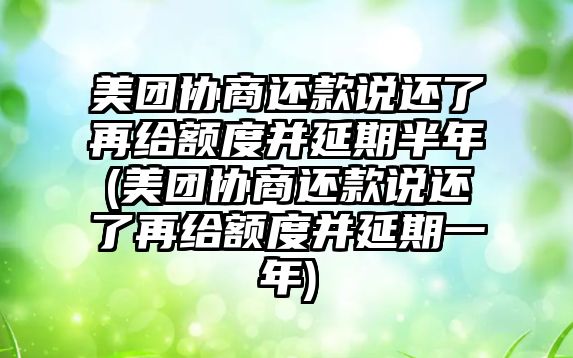 美团协商还款说还了再给额度并延期半年(美团协商还款说还了再给额度并延期一年)